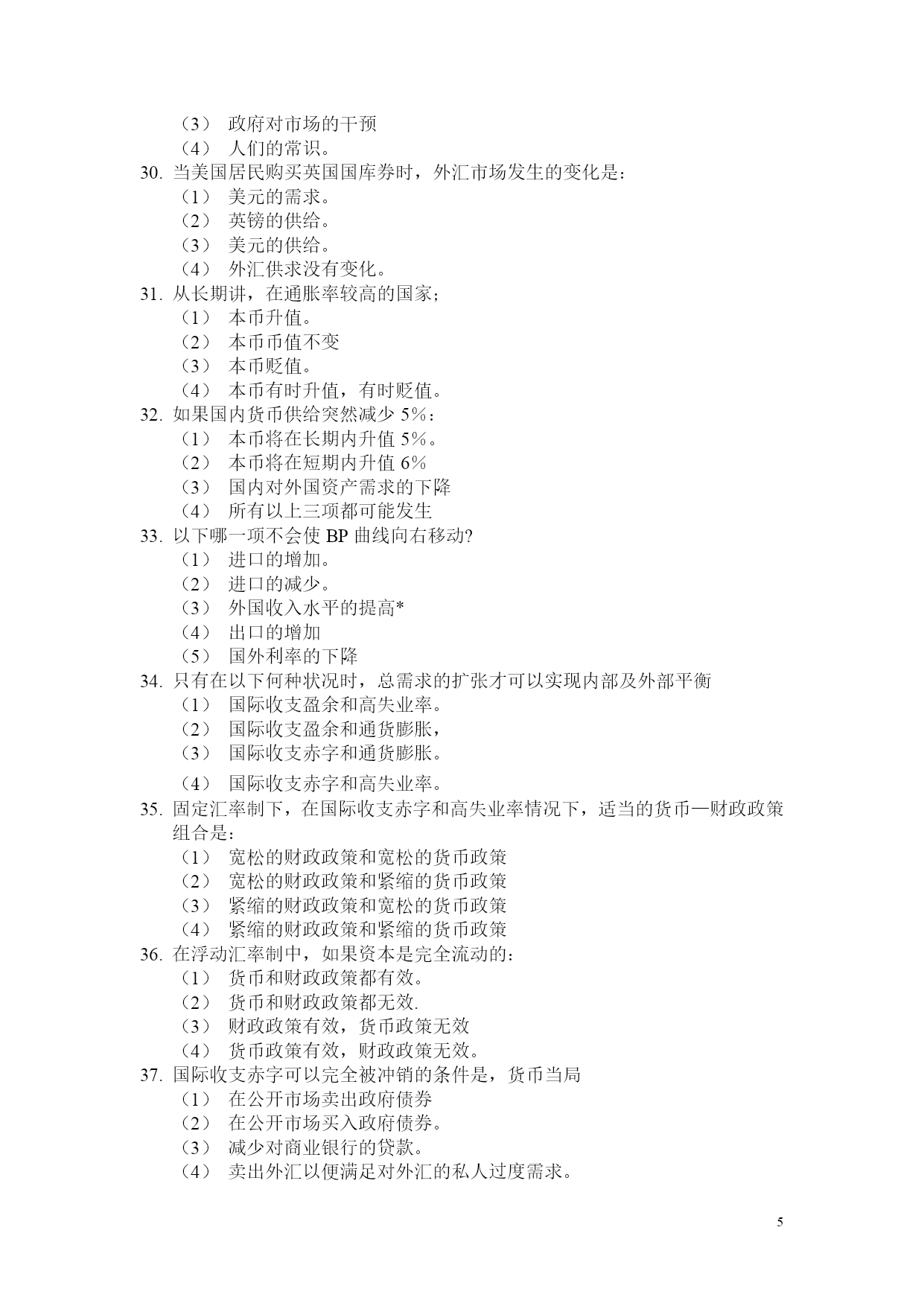 （3） 政府对市场的干预
（4） 人们的常识。
30. 当美国居民购买英国国库券时，外汇市场发生的变化是：
（1） 美元的需求。
（2） 英镑的供给。
（3） 美元的供给。
（4） 外汇供求没有变化。
31. 从长期讲，在通胀率较高的国家；
（1） 本币升值。
（2） 本币币值不变
（3） 本币贬值。
（4） 本币有时升值，有时贬值。
32. 如果国内货币供给突然减少 5%：
（1） 本币将在长期内升值 5%。
（2） 本币将在短期内升值 6%
（3） 国内对外国资产需求的下降
（4） 所有以上三项都可能发生
33. 以下哪一项不会使 BP 曲线向右移动?
（1） 进口的增加。
（2） 进口的减少。
（3） 外国收入水平的提高*
（4） 出口的增加
（5） 国外利率的下降
34. 只有在以下何种状况时，总需求的扩张才可以实现内部及外部平衡
（1） 国际收支盈余和高失业率。
（2） 国际收支盈余和通货膨胀，
（3） 国际收支赤字和通货膨胀。
（4） 国际收支赤字和高失业率。
35. 固定汇率制下，在国际收支赤字和高失业率情况下，适当的货币—财政政策组合是：
（1） 宽松的财政政策和宽松的货币政策
（2） 宽松的财政政策和紧缩的货币政策
（3） 紧缩的财政政策和宽松的货币政策
（4） 紧缩的财政政策和紧缩的货币政策
36. 在浮动汇率制中，如果资本是完全流动的：
（1） 货币和财政政策都有效。
（2） 货币和财政政策都无效.
（3） 财政政策有效，货币政策无效
（4） 货币政策有效，财政政策无效。
37. 国际收支赤字可以完全被冲销的条件是，货币当局
（1） 在公开市场卖出政府债券
（2） 在公开市场买入政府债券。
（3） 减少对商业银行的贷款。
（4） 卖出外汇以便满足对外汇的私人过度需求。

5